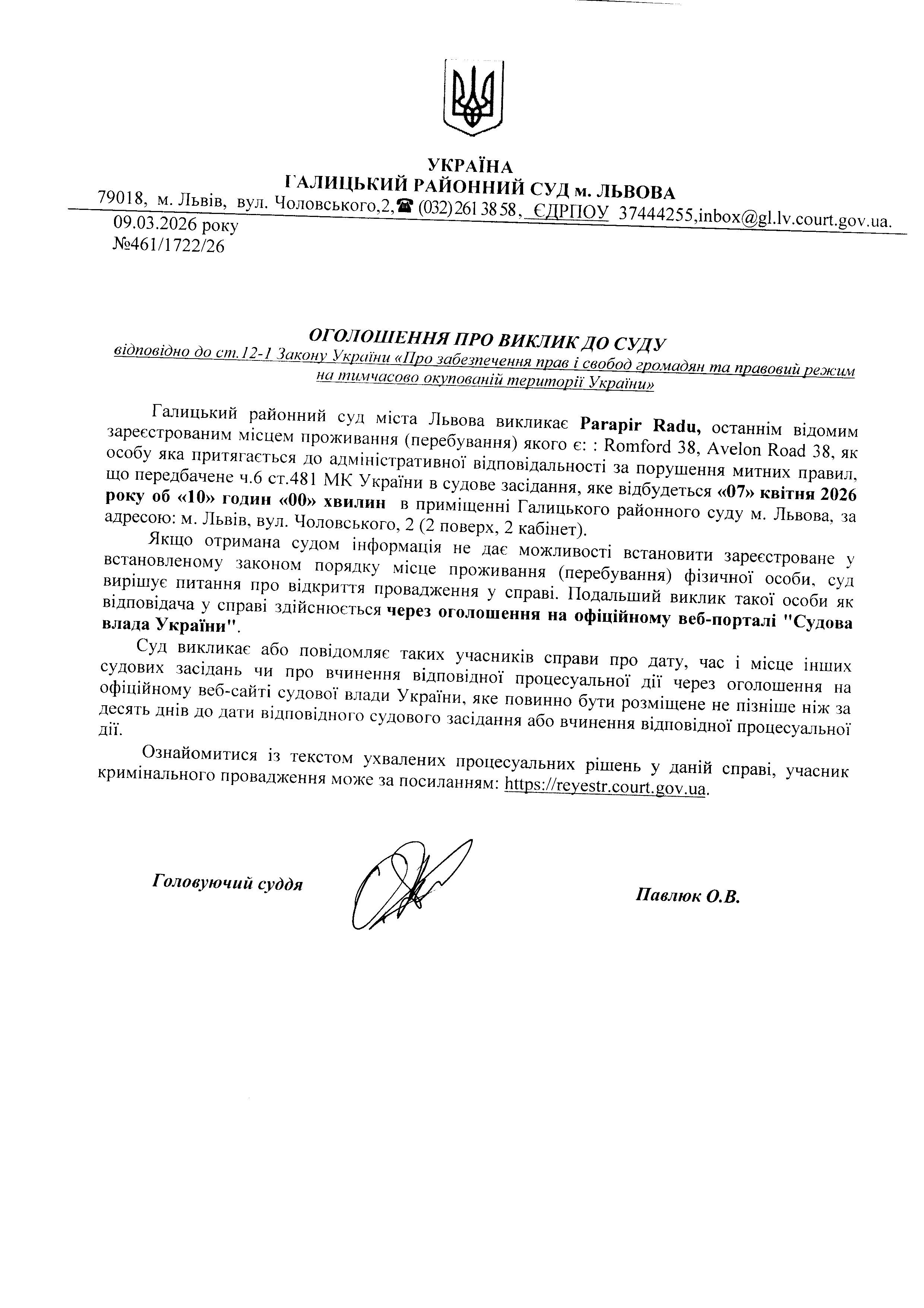 УКРАЇНА
ГАЛИЦЬКИЙ РАЙОННИЙ СУД м. ЛЬВОВА
79018, м. Львів, вул. Чоловського,2,☎ (032) 261 38 58, ЄДРПОУ 37444255,inbox@gl.lv.court.gov.ua.
09.03.2026 року
№461/1722/26

ОГОЛОШЕННЯ ПРО ВИКЛИК ДО СУДУ
відповідно до ст.12-1 Закону України «Про забезпечення прав і свобод громадян та правовий режим на тимчасово окупованій території України»

Галицький районний суд міста Львова викликає Parapir Radu, останнім відомим зареєстрованим місцем проживання (перебування) якого є: : Romford 38, Avelon Road 38, як особу яка притягається до адміністративної відповідальності за порушення митних правил, що передбачене ч.6 ст.481 МК України в судове засідання, яке відбудеться «07» квітня 2026 року об «10» годин «00» хвилин в приміщенні Галицького районного суду м. Львова, за адресою: м. Львів, вул. Чоловського, 2 (2 поверх, 2 кабінет).

Якщо отримана судом інформація не дає можливості встановити зареєстроване у встановленому законом порядку місце проживання (перебування) фізичної особи, суд вирішує питання про відкриття провадження у справі. Подальший виклик такої особи як відповідача у справі здійснюється через оголошення на офіційному веб-порталі "Судова влада України".

Суд викликає або повідомляє таких учасників справи про дату, час і місце інших судових засідань чи про вчинення відповідної процесуальної дії через оголошення на офіційному веб-сайті судової влади України, яке повинно бути розміщене не пізніше ніж за десять днів до дати відповідного судового засідання або вчинення відповідної процесуальної дії.

Ознайомитися із текстом ухвалених процесуальних рішень у даній справі, учасник кримінального провадження може за посиланням: https://reyestr.court.gov.ua.

Головуючий суддя Павлюк О.В.